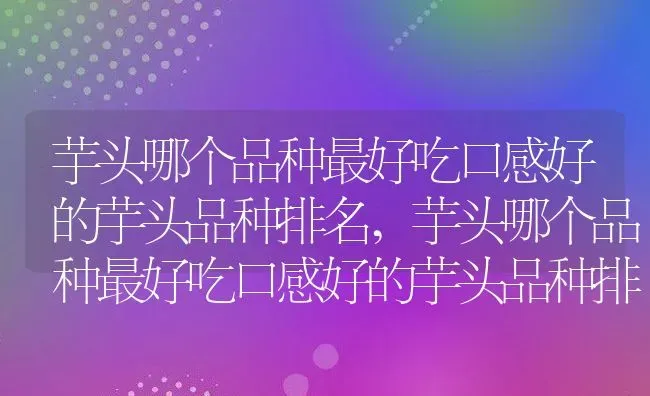 芋头哪个品种最好吃口感好的芋头品种排名，芋头哪个品种最好吃口感好的芋头品种排